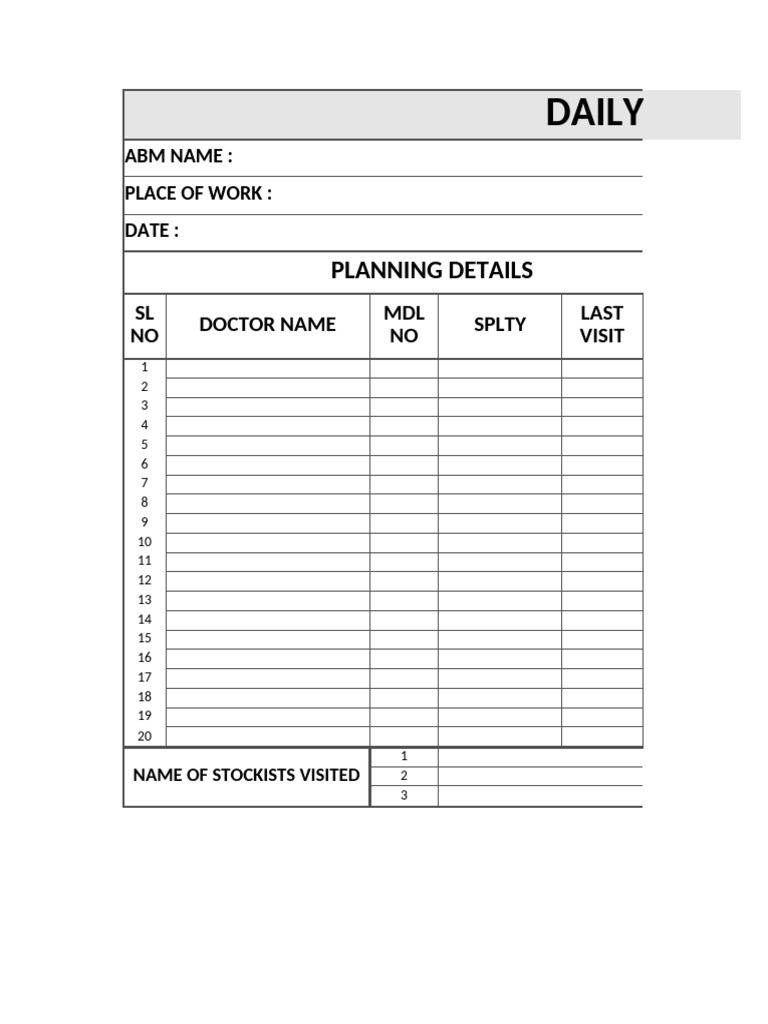 DAILY

ABM NAME :

PLACE OF WORK :

DATE :

PLANNING DETAILS

| SL NO | DOCTOR NAME | MDL NO | SPLTY | LAST VISIT |
|---|---|---|---|---|
| 1 | | | | |
| 2 | | | | |
| 3 | | | | |
| 4 | | | | |
| 5 | | | | |
| 6 | | | | |
| 7 | | | | |
| 8 | | | | |
| 9 | | | | |
| 10 | | | | |
| 11 | | | | |
| 12 | | | | |
| 13 | | | | |
| 14 | | | | |
| 15 | | | | |
| 16 | | | | |
| 17 | | | | |
| 18 | | | | |
| 19 | | | | |
| 20 | | | | |

| NAME OF STOCKISTS VISITED | 1 | |
|---|---|---|
| | 2 | |
| | 3 | |